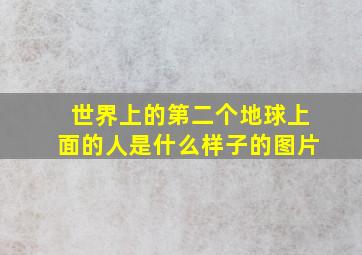 世界上的第二个地球上面的人是什么样子的图片